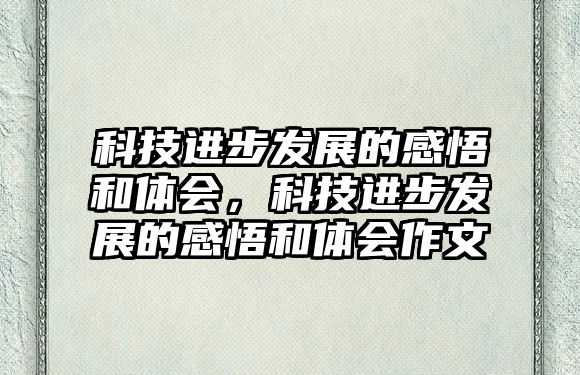 科技进步发展的感悟和体会，科技进步发展的感悟和体会作文